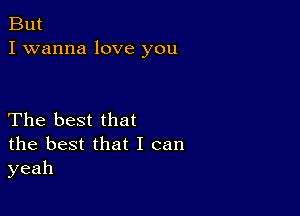 But
I wanna love you

The best that
the best that I can
yeah